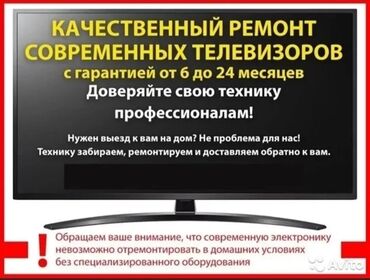 КАЧЕСТВЕННЫЙ РЕМОНТ СОВРЕМЕННЫХ ТЕЛЕВИЗОРОВ
с гарантией от 6 до 24 месяцев
Доверяйте свою технику профессионалам!

Нужен выезд к вам на дом? Не проблема для нас!
Технику забираем, ремонтируем и доставляем обратно к вам.

!
Обращаем ваше внимание, что современную электронику невозможно отремонтировать в домашних условиях без специализированного оборудования

Avito